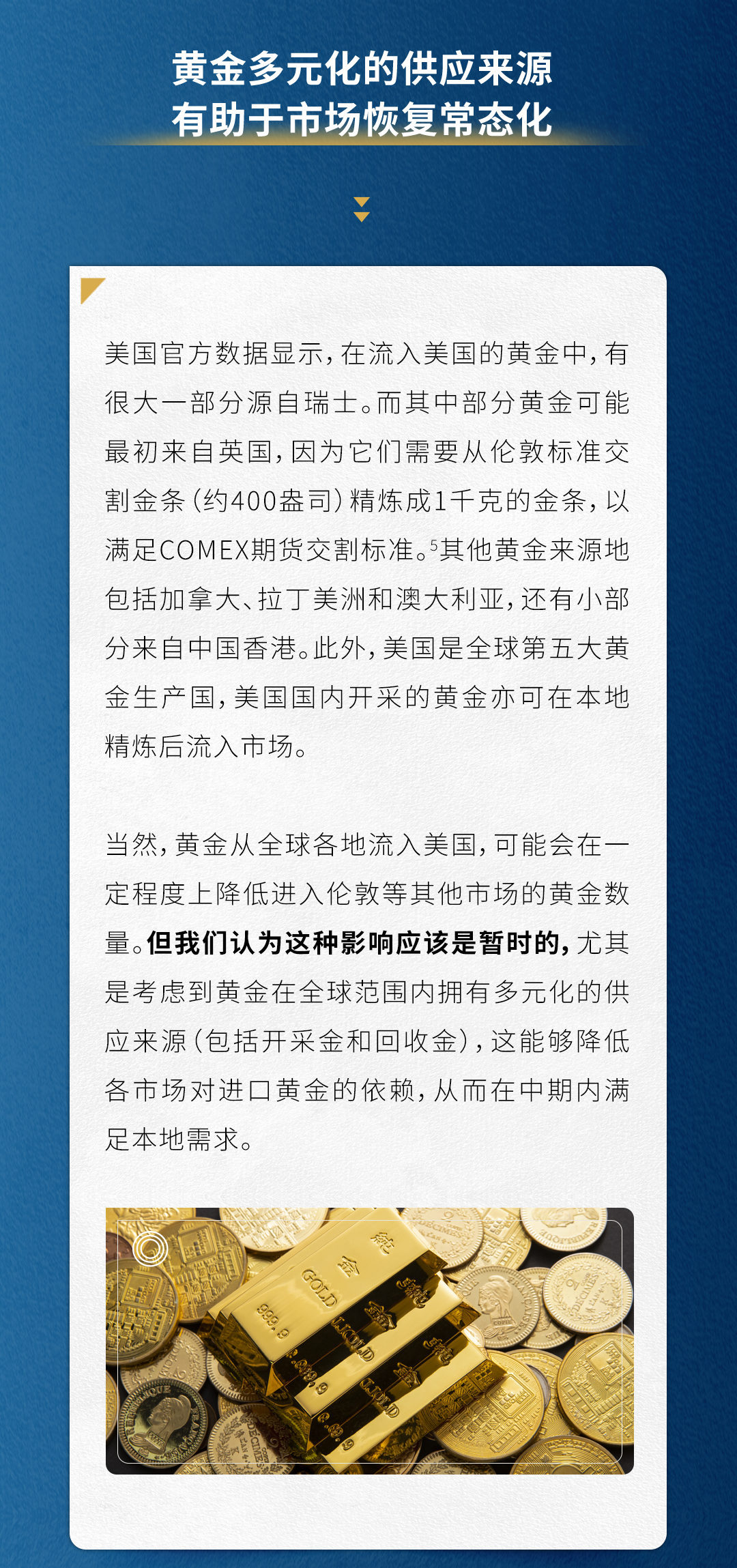 黄金多元化的供应来源
有助于市场恢复常态化

美国官方数据显示，在流入美国的黄金中，有很大一部分源自瑞士。而其中部分黄金可能最初来自英国，因为它们需要从伦敦标准交割金条（约400盎司）精炼成1千克的金条，以满足COMEX期货交割标准。$^{5}$其他黄金来源地包括加拿大、拉丁美洲和澳大利亚，还有小部分来自中国香港。此外，美国是全球第五大黄金生产国，美国国内开采的黄金亦可在本地精炼后流入市场。

当然，黄金从全球各地流入美国，可能会在一定程度上降低进入伦敦等其他市场的黄金数量。但我们认为这种影响应该是暂时的，尤其是考虑到黄金在全球范围内拥有多元化的供应来源（包括开采金和回收金），这能够降低各市场对进口黄金的依赖，从而在中期内满足本地需求。